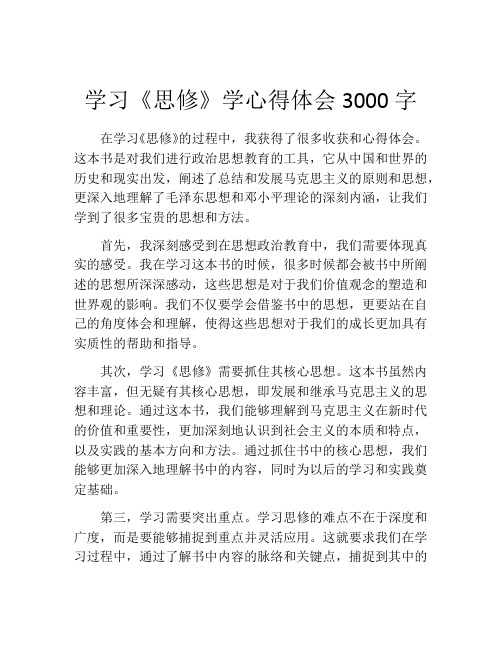 学习《思修》学心得体会 3000 字

在学习《思修》的过程中，我获得了很多收获和心得体会。这本书是对我们进行政治思想教育的工具，它从中国和世界的历史和现实出发，阐述了总结和发展马克思主义的原则和思想，更深入地理解了毛泽东思想和邓小平理论的深刻内涵，让我们学到了很多宝贵的思想和方法。

首先，我深刻感受到在思想政治教育中，我们需要体现真实的感受。我在学习这本书的时候，很多时候都会被书中所阐述的思想所深深感动，这些思想是对于我们价值观念的塑造和世界观的影响。我们不仅要学会借鉴书中的思想，更要站在自己的角度体会和理解，使得这些思想对于我们的成长更加具有实质性的帮助和指导。

其次，学习《思修》需要抓住其核心思想。这本书虽然内容丰富，但无疑有其核心思想，即发展和继承马克思主义的思想和理论。通过这本书，我们能够理解到马克思主义在新时代的价值和重要性，更加深刻地认识到社会主义的本质和特点，以及实践的基本方向和方法。通过抓住书中的核心思想，我们能够更加深入地理解书中的内容，同时为以后的学习和实践奠定基础。

第三，学习需要突出重点。学习思修的难点不在于深度和广度，而是要能够捕捉到重点并灵活应用。这就要求我们在学习过程中，通过了解书中内容的脉络和关键点，捕捉到其中的